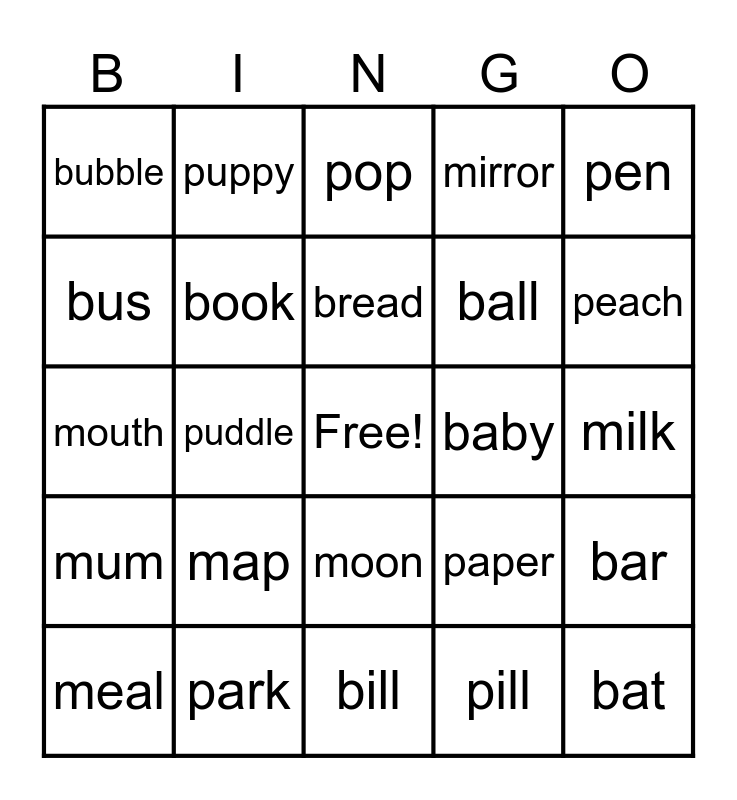 | B | I | N | G | O |
|---|---|---|---|---|
| bubble | puppy | pop | mirror | pen |
| bus | book | bread | ball | peach |
| mouth | puddle | Free! | baby | milk |
| mum | map | moon | paper | bar |
| meal | park | bill | pill | bat |